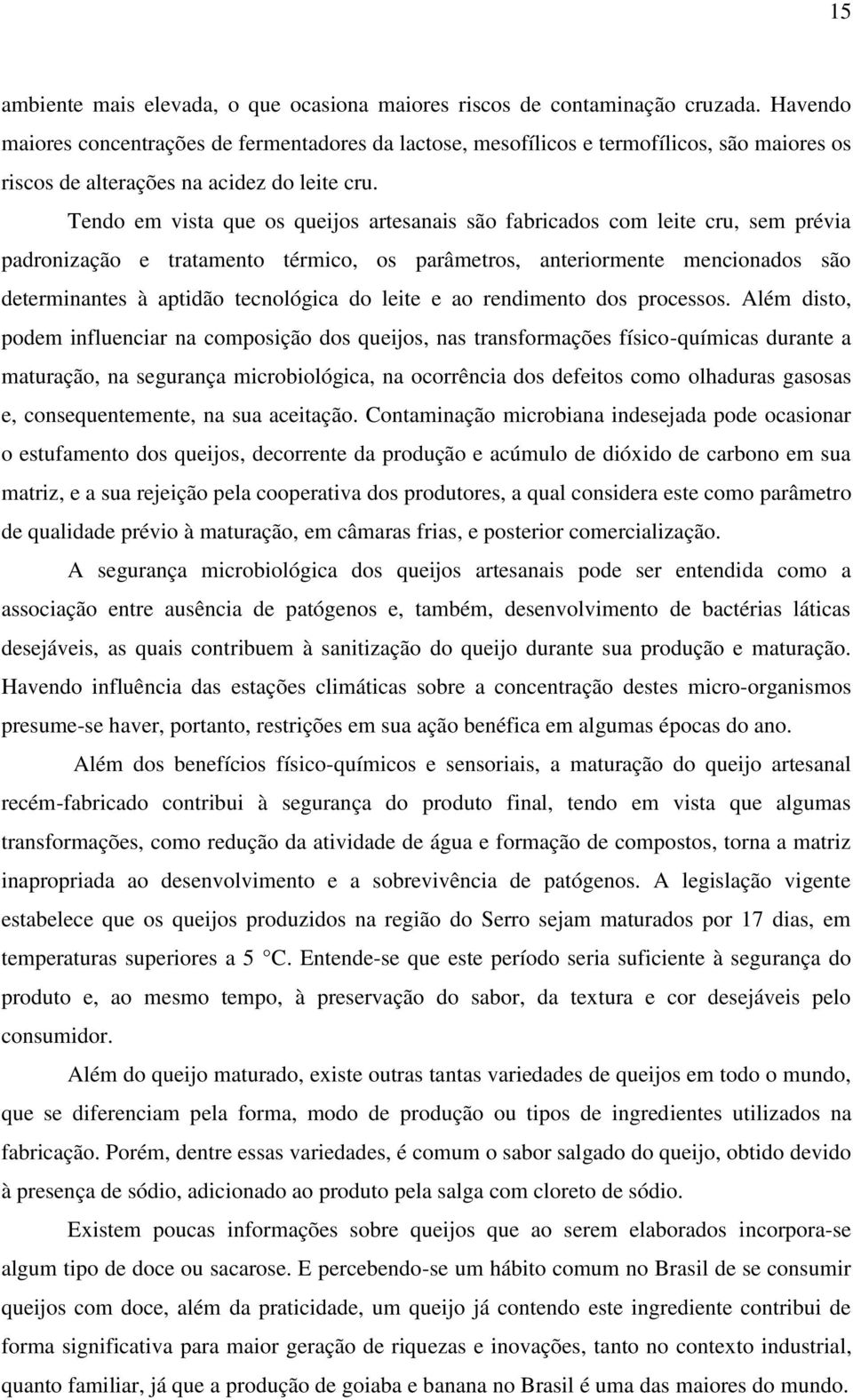 15

ambiente mais elevada, o que ocasiona maiores riscos de contaminação cruzada. Havendo maiores concentrações de fermentadores da lactose, mesofílicos e termofílicos, são maiores os riscos de alterações na acidez do leite cru.

Tendo em vista que os queijos artesanais são fabricados com leite cru, sem prévia padronização e tratamento térmico, os parâmetros, anteriormente mencionados são determinantes à aptidão tecnológica do leite e ao rendimento dos processos. Além disto, podem influenciar na composição dos queijos, nas transformações físico-químicas durante a maturação, na segurança microbiológica, na ocorrência dos defeitos como olhaduras gasosas e, consequentemente, na sua aceitação. Contaminação microbiana indesejada pode ocasionar o estufamento dos queijos, decorrente da produção e acúmulo de dióxido de carbono em sua matriz, e a sua rejeição pela cooperativa dos produtores, a qual considera este como parâmetro de qualidade prévio à maturação, em câmaras frias, e posterior comercialização.

A segurança microbiológica dos queijos artesanais pode ser entendida como a associação entre ausência de patógenos e, também, desenvolvimento de bactérias láticas desejáveis, as quais contribuem à sanitização do queijo durante sua produção e maturação. Havendo influência das estações climáticas sobre a concentração destes micro-organismos presume-se haver, portanto, restrições em sua ação benéfica em algumas épocas do ano.

Além dos benefícios físico-químicos e sensoriais, a maturação do queijo artesanal recém-fabricado contribui à segurança do produto final, tendo em vista que algumas transformações, como redução da atividade de água e formação de compostos, torna a matriz inapropriada ao desenvolvimento e a sobrevivência de patógenos. A legislação vigente estabelece que os queijos produzidos na região do Serro sejam maturados por 17 dias, em temperaturas superiores a 5 °C. Entende-se que este período seria suficiente à segurança do produto e, ao mesmo tempo, à preservação do sabor, da textura e cor desejáveis pelo consumidor.

Além do queijo maturado, existe outras tantas variedades de queijos em todo o mundo, que se diferenciam pela forma, modo de produção ou tipos de ingredientes utilizados na fabricação. Porém, dentre essas variedades, é comum o sabor salgado do queijo, obtido devido à presença de sódio, adicionado ao produto pela salga com cloreto de sódio.

Existem poucas informações sobre queijos que ao serem elaborados incorpora-se algum tipo de doce ou sacarose. E percebendo-se um hábito comum no Brasil de se consumir queijos com doce, além da praticidade, um queijo já contendo este ingrediente contribui de forma significativa para maior geração de riquezas e inovações, tanto no contexto industrial, quanto familiar, já que a produção de goiaba e banana no Brasil é uma das maiores do mundo.